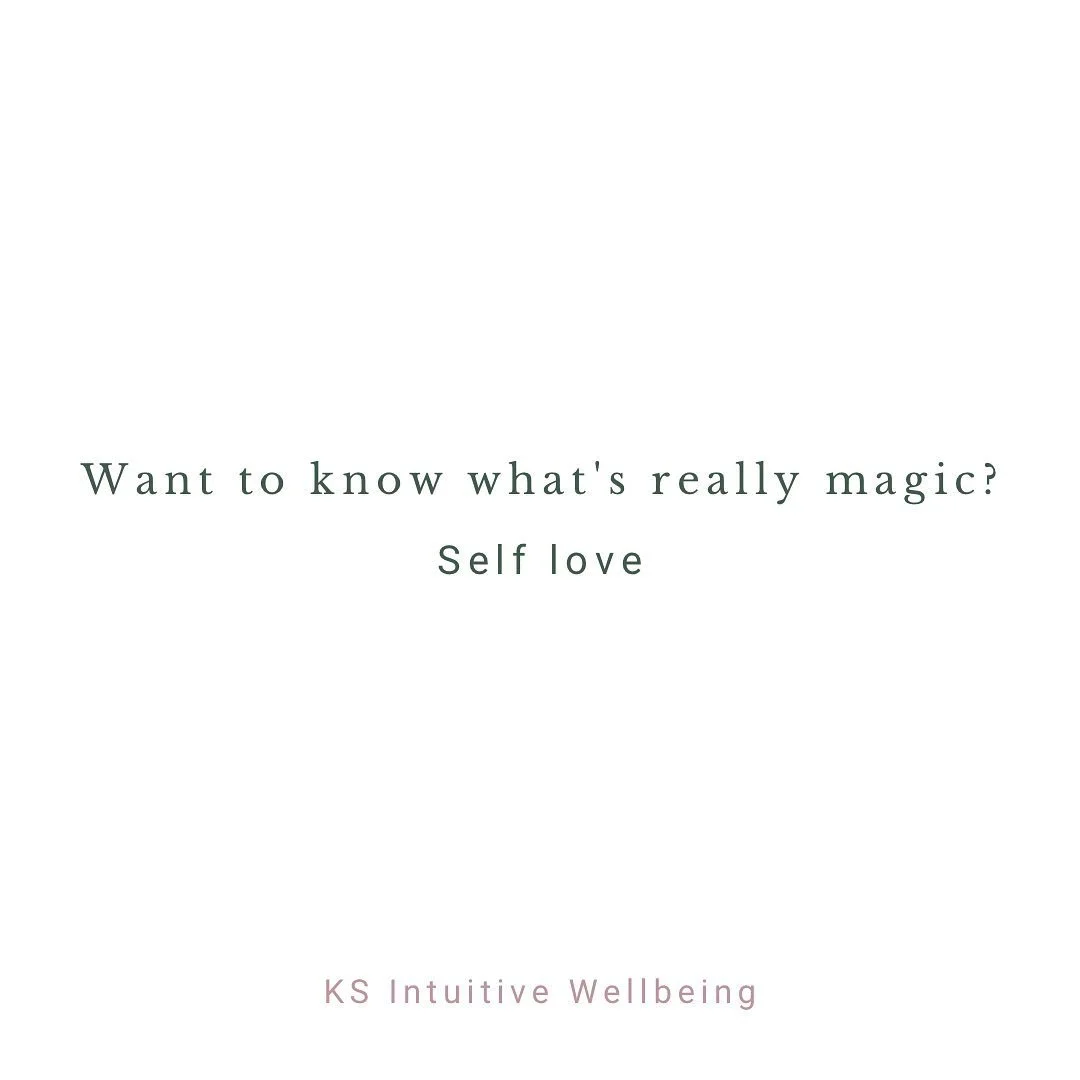 Want to know what's really magic?

Self love

KS Intuitive Wellbeing